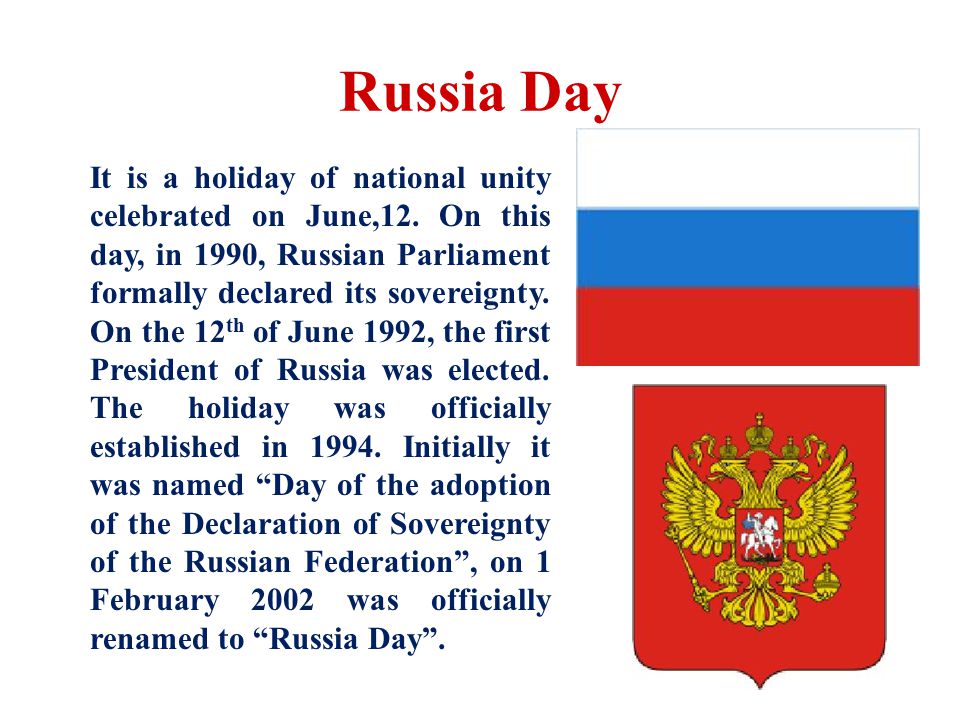 Russia Day

It is a holiday of national unity celebrated on June,12. On this day, in 1990, Russian Parliament formally declared its sovereignty. On the 12$^{th}$ of June 1992, the first President of Russia was elected. The holiday was officially established in 1994. Initially it was named “Day of the adoption of the Declaration of Sovereignty of the Russian Federation”, on 1 February 2002 was officially renamed to “Russia Day”.